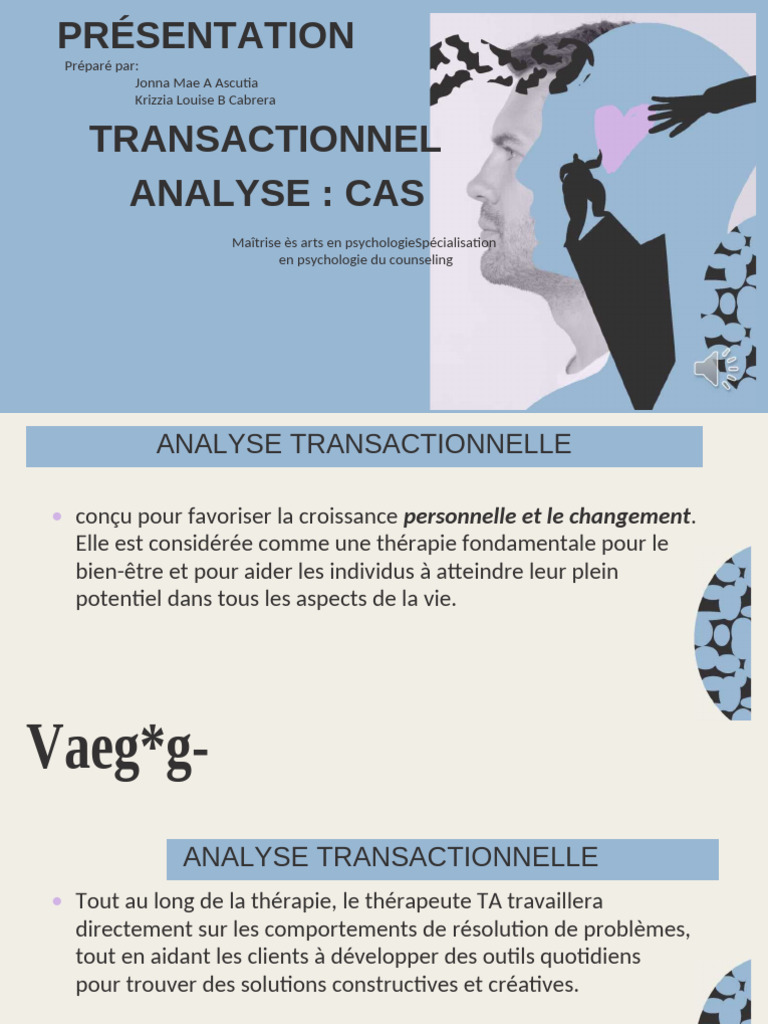 PRÉSENTATION

Préparé par:
Jonna Mae A Ascutia
Krizzia Louise B Cabrera

TRANSACTIONNEL
ANALYSE : CAS

Maîtrise ès arts en psychologieSpécialisation en psychologie du counseling

ANALYSE TRANSACTIONNELLE

• conçu pour favoriser la croissance personnelle et le changement. Elle est considérée comme une thérapie fondamentale pour le bien-être et pour aider les individus à atteindre leur plein potentiel dans tous les aspects de la vie.

Vaeg*g-

ANALYSE TRANSACTIONNELLE

• Tout au long de la thérapie, le thérapeute TA travaillera directement sur les comportements de résolution de problèmes, tout en aidant les clients à développer des outils quotidiens pour trouver des solutions constructives et créatives.